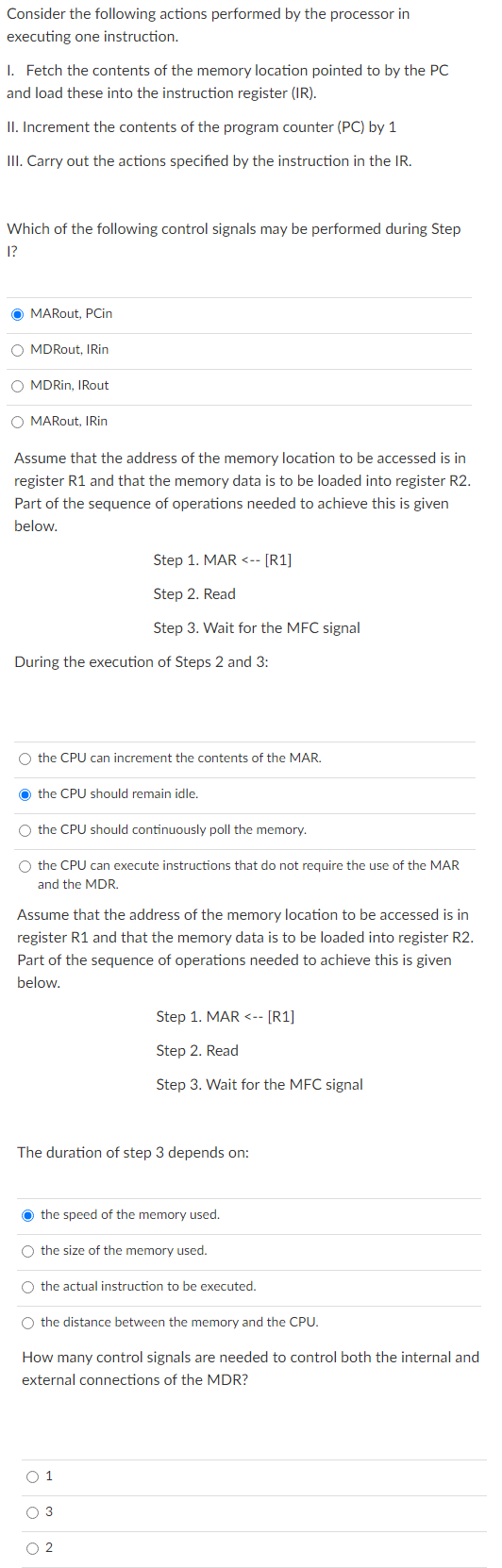 Consider the following actions performed by the processor in executing one instruction.

I. Fetch the contents of the memory location pointed to by the PC and load these into the instruction register (IR).

II. Increment the contents of the program counter (PC) by 1

III. Carry out the actions specified by the instruction in the IR.

Which of the following control signals may be performed during Step I?

MARout, PCin

MDRout, IRin

MDRin, IRout

MARout, IRin

Assume that the address of the memory location to be accessed is in register R1 and that the memory data is to be loaded into register R2. Part of the sequence of operations needed to achieve this is given below.

Step 1. MAR <-- [R1]

Step 2. Read

Step 3. Wait for the MFC signal

During the execution of Steps 2 and 3:

the CPU can increment the contents of the MAR.

the CPU should remain idle.

the CPU should continuously poll the memory.

the CPU can execute instructions that do not require the use of the MAR and the MDR.

Assume that the address of the memory location to be accessed is in register R1 and that the memory data is to be loaded into register R2. Part of the sequence of operations needed to achieve this is given below.

Step 1. MAR <-- [R1]

Step 2. Read

Step 3. Wait for the MFC signal

The duration of step 3 depends on:

the speed of the memory used.

the size of the memory used.

the actual instruction to be executed.

the distance between the memory and the CPU.

How many control signals are needed to control both the internal and external connections of the MDR?

1

3

2